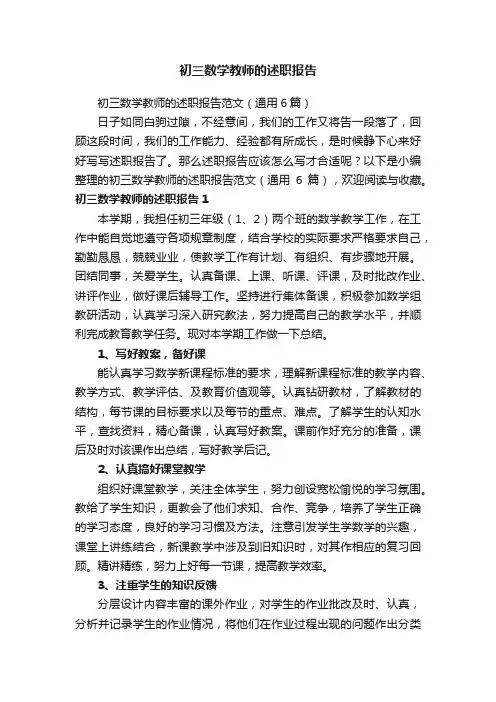 初三数学教师的述职报告

初三数学教师的述职报告范文（通用6篇）

日子如同白驹过隙，不经意间，我们的工作又将告一段落了，回顾这段时间，我们的工作能力、经验都有所成长，是时候静下心来好好写写述职报告了。那么述职报告应该怎么写才合适呢？以下是小编整理的初三数学教师的述职报告范文（通用 6 篇），欢迎阅读与收藏。

初三数学教师的述职报告 1

本学期，我担任初三年级（1、2）两个班的数学教学工作，在工作中能自觉地遵守各项规章制度，结合学校的实际要求严格要求自己，勤勤恳恳，兢兢业业，使教学工作有计划、有组织、有步骤地开展。团结同事，关爱学生。认真备课、上课、听课、评课，及时批改作业、讲评作业，做好课后辅导工作。坚持进行集体备课，积极参加数学组教研活动，认真学习深入研究教法，努力提高自己的教学水平，并顺利完成教育教学任务。现对本学期工作做一下总结。

1、写好教案，备好课

能认真学习数学新课程标准的要求，理解新课程标准的教学内容、教学方式、教学评估、及教育价值观等。认真钻研教材，了解教材的结构，每节课的目标要求以及每节的重点、难点。了解学生的认知水平，查找资料，精心备课，认真写好教案。课前作好充分的准备，课后及时对该课作出总结，写好教学后记。

2、认真搞好课堂教学

组织好课堂教学，关注全体学生，努力创设宽松愉悦的学习氛围。教给了学生知识，更教会了他们求知、合作、竞争，培养了学生正确的学习态度，良好的学习习惯及方法。注意引发学生学数学的兴趣，课堂上讲练结合，新课教学中涉及到旧知识时，对其作相应的复习回顾。精讲精练，努力上好每一节课，提高教学效率。

3、注重学生的知识反馈

分层设计内容丰富的课外作业，对学生的作业批改及时、认真，分析并记录学生的作业情况，将他们在作业过程出现的问题作出分类